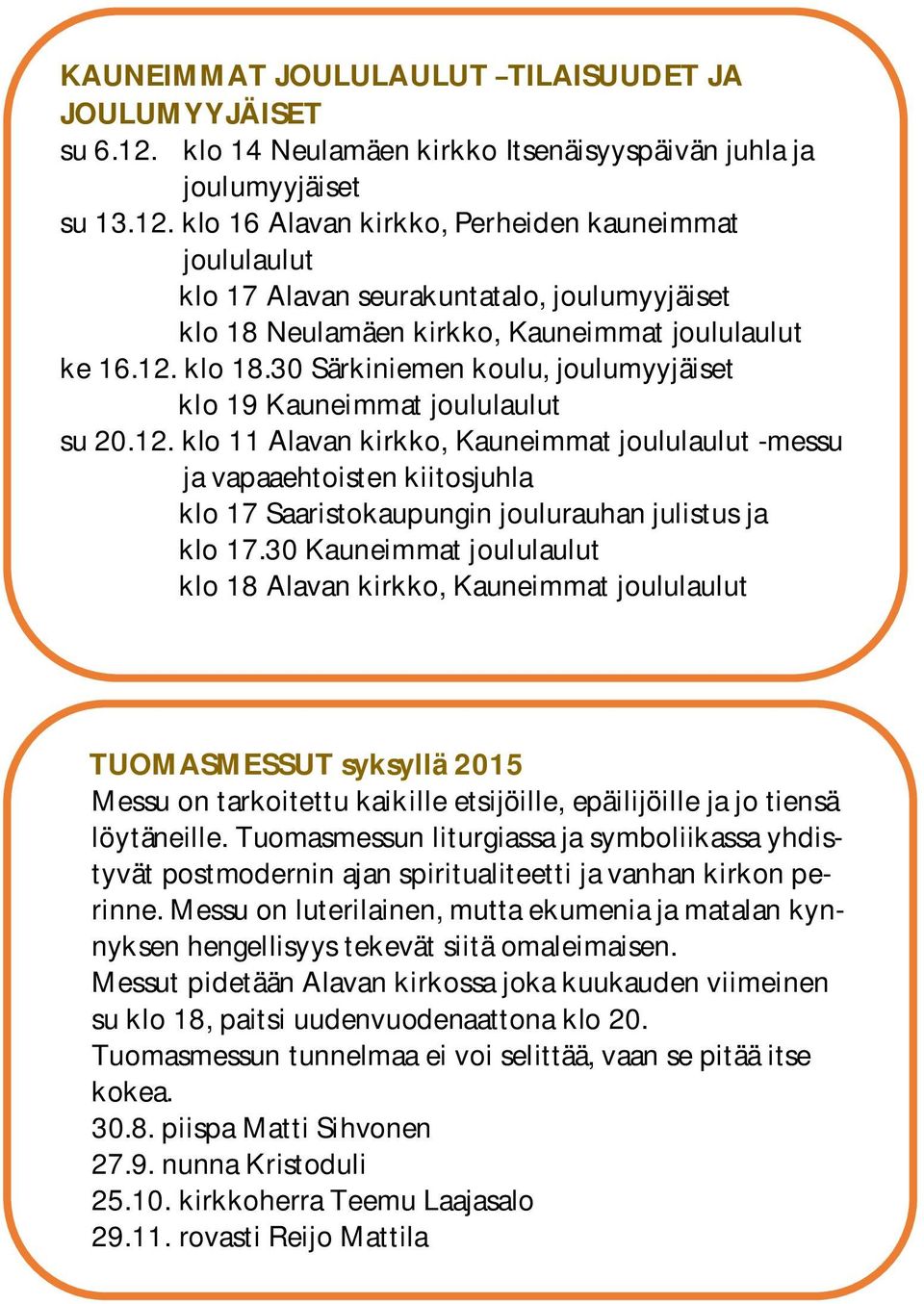 KAUNEIMMAT JOULULAULUT –TILAISUUDET JA JOULUMYYJÄISET
su 6.12. klo 14 Neulamäen kirkko Itsenäisyyspäivän juhla ja joulumyyjäiset
su 13.12. klo 16 Alavan kirkko, Perheiden kauneimmat joululaulut
klo 17 Alavan seurakuntatalo, joulumyyjäiset
klo 18 Neulamäen kirkko, Kauneimmat joululaulut
ke 16.12. klo 18.30 Särkiniemen koulu, joulumyyjäiset
klo 19 Kauneimmat joululaulut
su 20.12. klo 11 Alavan kirkko, Kauneimmat joululaulut -messu ja vapaaehtoisten kiitosjuhla
klo 17 Saaristokaupungin joulurauhan julistus ja
klo 17.30 Kauneimmat joululaulut
klo 18 Alavan kirkko, Kauneimmat joululaulut

TUOMASMESSUT syksyllä 2015
Messu on tarkoitettu kaikille etsijöille, epäilijöille ja jo tiensä löytäneille. Tuomasmessun liturgiassa ja symboliikassa yhdistyvät postmodernin ajan spiritualiteetti ja vanhan kirkon perinne. Messu on luterilainen, mutta ekumenia ja matalan kynnyksen hengellisyys tekevät siitä omaleimaisen.
Messut pidetään Alavan kirkossa joka kuukauden viimeinen su klo 18, paitsi uudenvuodenaattona klo 20.
Tuomasmessun tunnelmaa ei voi selittää, vaan se pitää itse kokea.
30.8. piispa Matti Sihvonen
27.9. nunna Kristoduli
25.10. kirkkoherra Teemu Laajasalo
29.11. rovasti Reijo Mattila